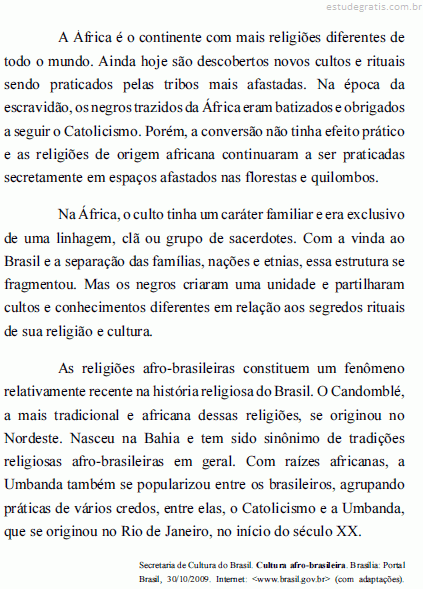 estudegratis.com.br

A África é o continente com mais religiões diferentes de todo o mundo. Ainda hoje são descobertos novos cultos e rituais sendo praticados pelas tribos mais afastadas. Na época da escravidão, os negros trazidos da África eram batizados e obrigados a seguir o Catolicismo. Porém, a conversão não tinha efeito prático e as religiões de origem africana continuaram a ser praticadas secretamente em espaços afastados nas florestas e quilombos.

Na África, o culto tinha um caráter familiar e era exclusivo de uma linhagem, clã ou grupo de sacerdotes. Com a vinda ao Brasil e a separação das famílias, nações e etnias, essa estrutura se fragmentou. Mas os negros criaram uma unidade e partilharam cultos e conhecimentos diferentes em relação aos segredos rituais de sua religião e cultura.

As religiões afro-brasileiras constituem um fenômeno relativamente recente na história religiosa do Brasil. O Candomblé, a mais tradicional e africana dessas religiões, se originou no Nordeste. Nasceu na Bahia e tem sido sinônimo de tradições religiosas afro-brasileiras em geral. Com raízes africanas, a Umbanda também se popularizou entre os brasileiros, agrupando práticas de vários credos, entre elas, o Catolicismo e a Umbanda, que se originou no Rio de Janeiro, no início do século XX.

Secretaria de Cultura do Brasil. Cultura afro-brasileira. Brasília: Portal Brasil, 30/10/2009. Internet: <www.brasil.gov.br> (com adaptações).